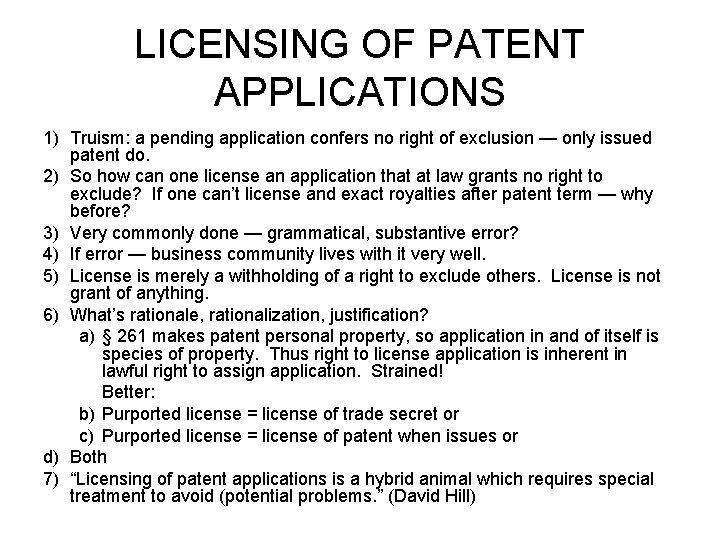 LICENSING OF PATENT APPLICATIONS

1) Truism: a pending application confers no right of exclusion — only issued patent do.
2) So how can one license an application that at law grants no right to exclude? If one can't license and exact royalties after patent term — why before?
3) Very commonly done — grammatical, substantive error?
4) If error — business community lives with it very well.
5) License is merely a withholding of a right to exclude others. License is not grant of anything.
6) What's rationale, rationalization, justification?
a) § 261 makes patent personal property, so application in and of itself is species of property. Thus right to license application is inherent in lawful right to assign application. Strained!
Better:
b) Purported license = license of trade secret or
c) Purported license = license of patent when issues or
d) Both
7) "Licensing of patent applications is a hybrid animal which requires special treatment to avoid (potential problems." (David Hill)